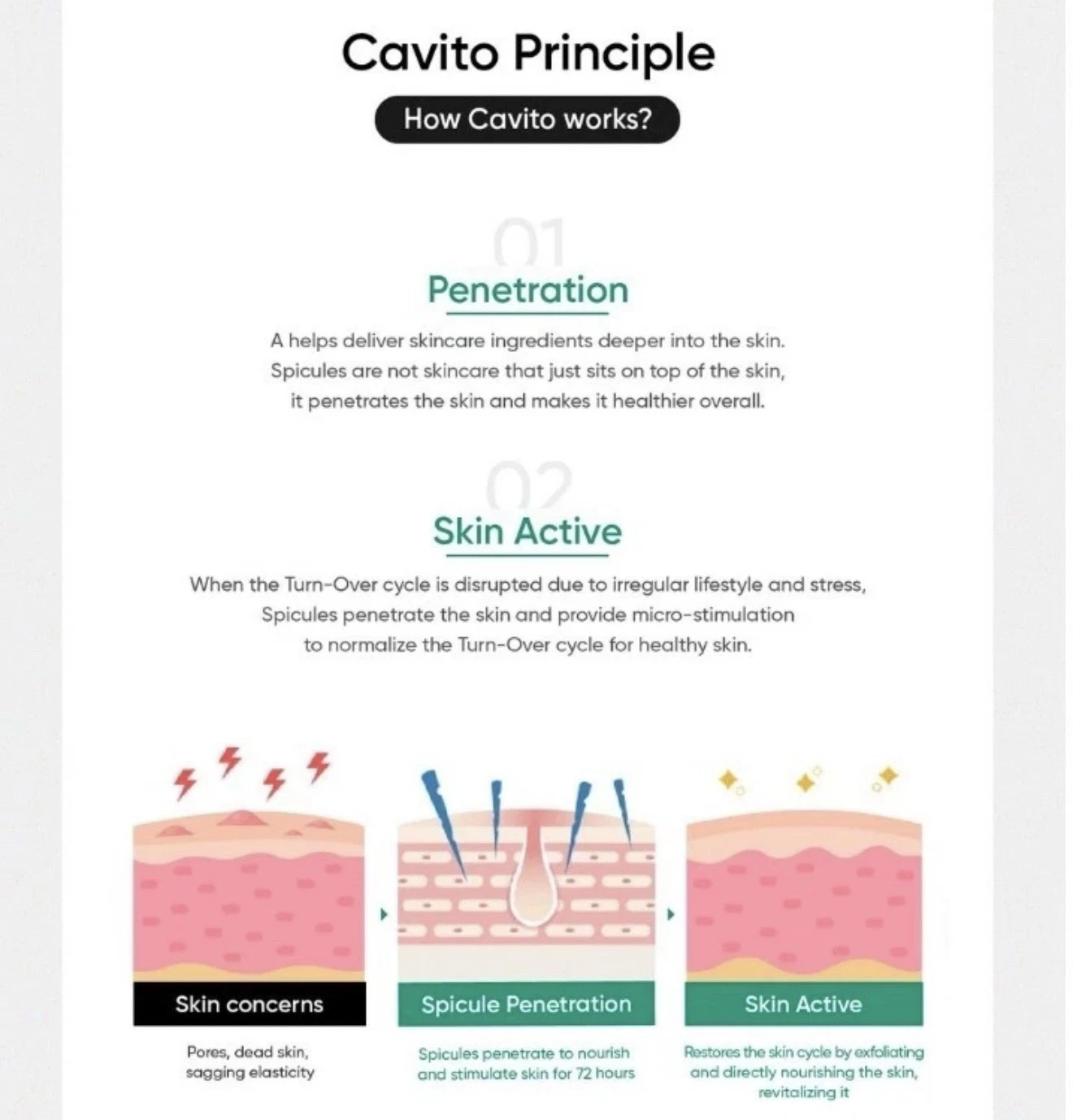 Cavito Principle

How Cavito works?

01

Penetration

A helps deliver skincare ingredients deeper into the skin. Spicules are not skincare that just sits on top of the skin, it penetrates the skin and makes it healthier overall.

02

Skin Active

When the Turn-Over cycle is disrupted due to irregular lifestyle and stress, Spicules penetrate the skin and provide micro-stimulation to normalize the Turn-Over cycle for healthy skin.

Skin concerns

Pores, dead skin, sagging elasticity

Spicule Penetration

Spicules penetrate to nourish and stimulate skin for 72 hours

Skin Active

Restores the skin cycle by exfoliating and directly nourishing the skin, revitalizing it